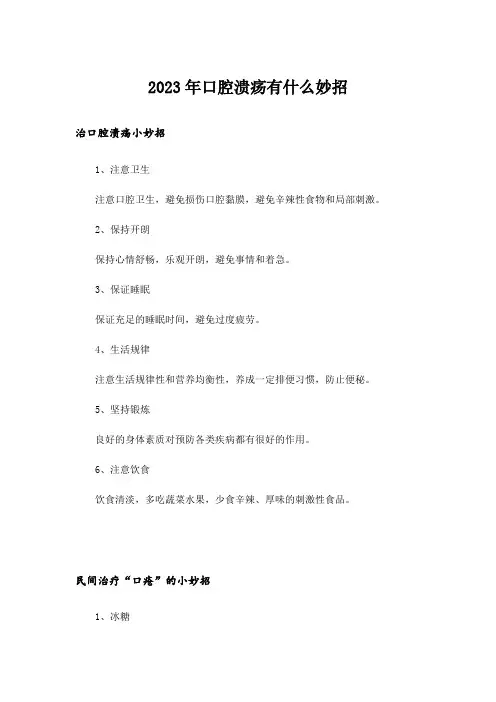 2023年口腔溃疡有什么妙招

治口腔溃疡小妙招

1、注意卫生

注意口腔卫生，避免损伤口腔黏膜，避免辛辣性食物和局部刺激。

2、保持开朗

保持心情舒畅，乐观开朗，避免事情和着急。

3、保证睡眠

保证充足的睡眠时间，避免过度疲劳。

4、生活规律

注意生活规律性和营养均衡性，养成一定排便习惯，防止便秘。

5、坚持锻炼

良好的身体素质对预防各类疾病都有很好的作用。

6、注意饮食

饮食清淡，多吃蔬菜水果，少食辛辣、厚味的刺激性食品。

民间治疗“口疮”的小妙招

1、冰糖